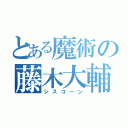 とある魔術の
藤木大輔
シスコーン